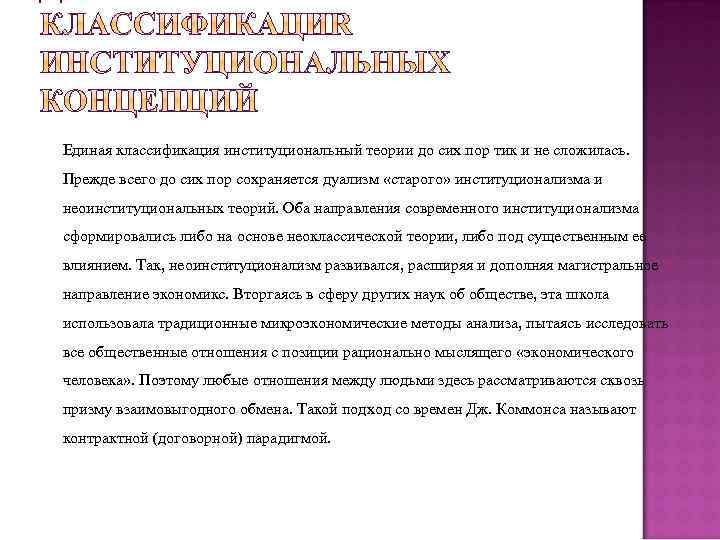 КЛАССИФИКАЦИЯ ИНСТИТУЦИОНАЛЬНЫХ КОНЦЕПЦИЙ

Единая классификация институциональный теории до сих пор тик и не сложилась. Прежде всего до сих пор сохраняется дуализм «старого» институционализма и неоинституциональных теорий. Оба направления современного институционализма сформировались либо на основе неоклассической теории, либо под существенным ее влиянием. Так, неоинституционализм развивался, расширяя и дополняя магистральное направление экономикс. Вторгаясь в сферу других наук об обществе, эта школа использовала традиционные микроэкономические методы анализа, пытаясь исследовать все общественные отношения с позиции рационально мыслящего «экономического человека». Поэтому любые отношения между людьми здесь рассматриваются сквозь призму взаимовыгодного обмена. Такой подход со времен Дж. Коммонса называют контрактной (договорной) парадигмой.